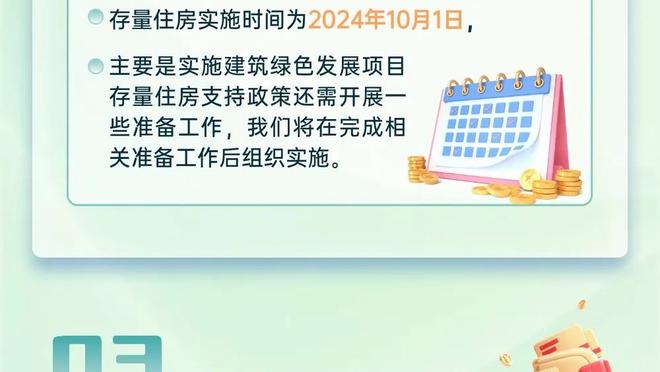 存量住房实施时间为2024年10月1日，

主要是实施建筑绿色发展项目存量住房支持政策还需开展一些准备工作，我们将在完成相关准备工作后组织实施。

03